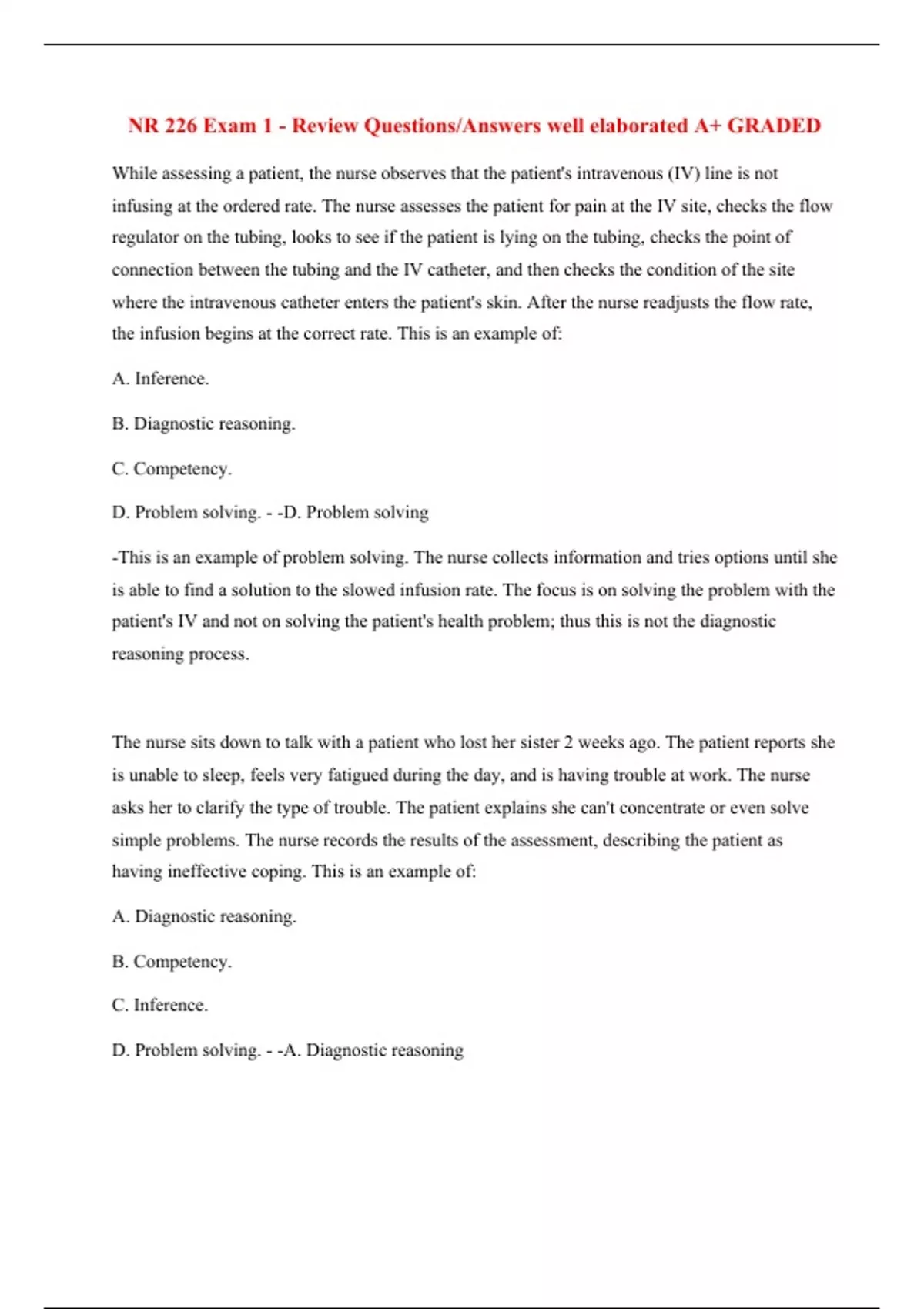 NR 226 Exam 1 - Review Questions/Answers well elaborated A+ GRADED

While assessing a patient, the nurse observes that the patient's intravenous (IV) line is not infusing at the ordered rate. The nurse assesses the patient for pain at the IV site, checks the flow regulator on the tubing, looks to see if the patient is lying on the tubing, checks the point of connection between the tubing and the IV catheter, and then checks the condition of the site where the intravenous catheter enters the patient's skin. After the nurse readjusts the flow rate, the infusion begins at the correct rate. This is an example of:

A. Inference.

B. Diagnostic reasoning.

C. Competency.

D. Problem solving. - -D. Problem solving

-This is an example of problem solving. The nurse collects information and tries options until she is able to find a solution to the slowed infusion rate. The focus is on solving the problem with the patient's IV and not on solving the patient's health problem; thus this is not the diagnostic reasoning process.

The nurse sits down to talk with a patient who lost her sister 2 weeks ago. The patient reports she is unable to sleep, feels very fatigued during the day, and is having trouble at work. The nurse asks her to clarify the type of trouble. The patient explains she can't concentrate or even solve simple problems. The nurse records the results of the assessment, describing the patient as having ineffective coping. This is an example of:

A. Diagnostic reasoning.

B. Competency.

C. Inference.

D. Problem solving. - -A. Diagnostic reasoning